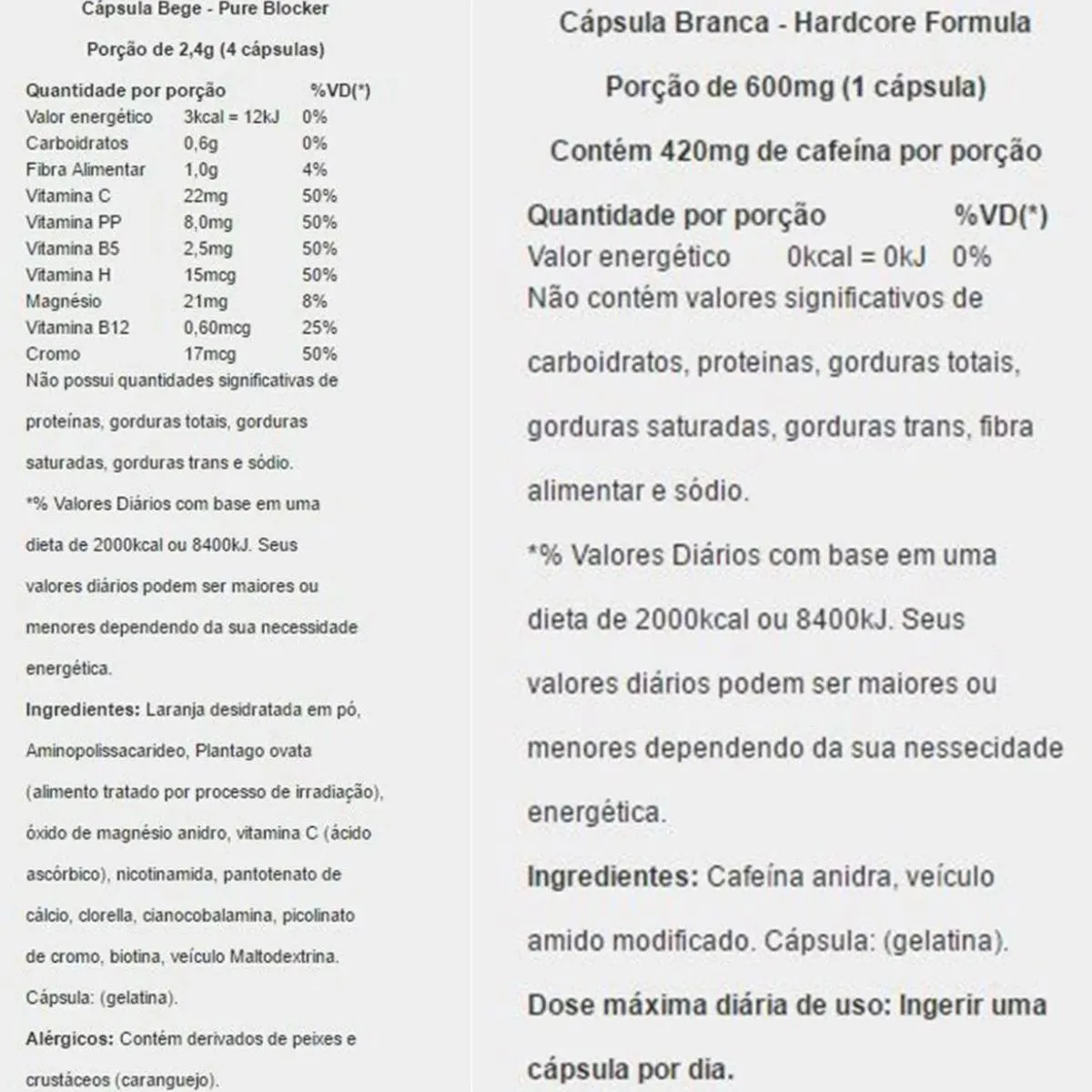 Cápsula Bege - Pure Blocker

Porção de 2,4g (4 cápsulas)

| Quantidade por porção | | %VD(*) |
|---|---|---|
| Valor energético | 3kcal = 12kJ | 0% |
| Carboidratos | 0,6g | 0% |
| Fibra Alimentar | 1,0g | 4% |
| Vitamina C | 22mg | 50% |
| Vitamina PP | 8,0mg | 50% |
| Vitamina B5 | 2,5mg | 50% |
| Vitamina H | 15mcg | 50% |
| Magnésio | 21mg | 8% |
| Vitamina B12 | 0,60mcg | 25% |
| Cromo | 17mcg | 50% |

Não possui quantidades significativas de proteínas, gorduras totais, gorduras saturadas, gorduras trans e sódio.

*% Valores Diários com base em uma dieta de 2000kcal ou 8400kJ. Seus valores diários podem ser maiores ou menores dependendo da sua necessidade energética.

Ingredientes: Laranja desidratada em pó, Aminopolissacarideo, Plantago ovata (alimento tratado por processo de irradiação), óxido de magnésio anidro, vitamina C (ácido ascórbico), nicotinamida, pantotenato de cálcio, clorella, cianocobalamina, picolinato de cromo, biotina, veículo Maltodextrina. Cápsula: (gelatina).

Alérgicos: Contém derivados de peixes e crustáceos (caranguejo).

Cápsula Branca - Hardcore Formula

Porção de 600mg (1 cápsula)

Contém 420mg de cafeína por porção

| Quantidade por porção | | %VD(*) |
|---|---|---|
| Valor energético | 0kcal = 0kJ | 0% |

Não contém valores significativos de carboidratos, proteinas, gorduras totais, gorduras saturadas, gorduras trans, fibra alimentar e sódio.

*% Valores Diários com base em uma dieta de 2000kcal ou 8400kJ. Seus valores diários podem ser maiores ou menores dependendo da sua nessecidade energética.

Ingredientes: Cafeína anidra, veículo amido modificado. Cápsula: (gelatina).

Dose máxima diária de uso: Ingerir uma cápsula por dia.